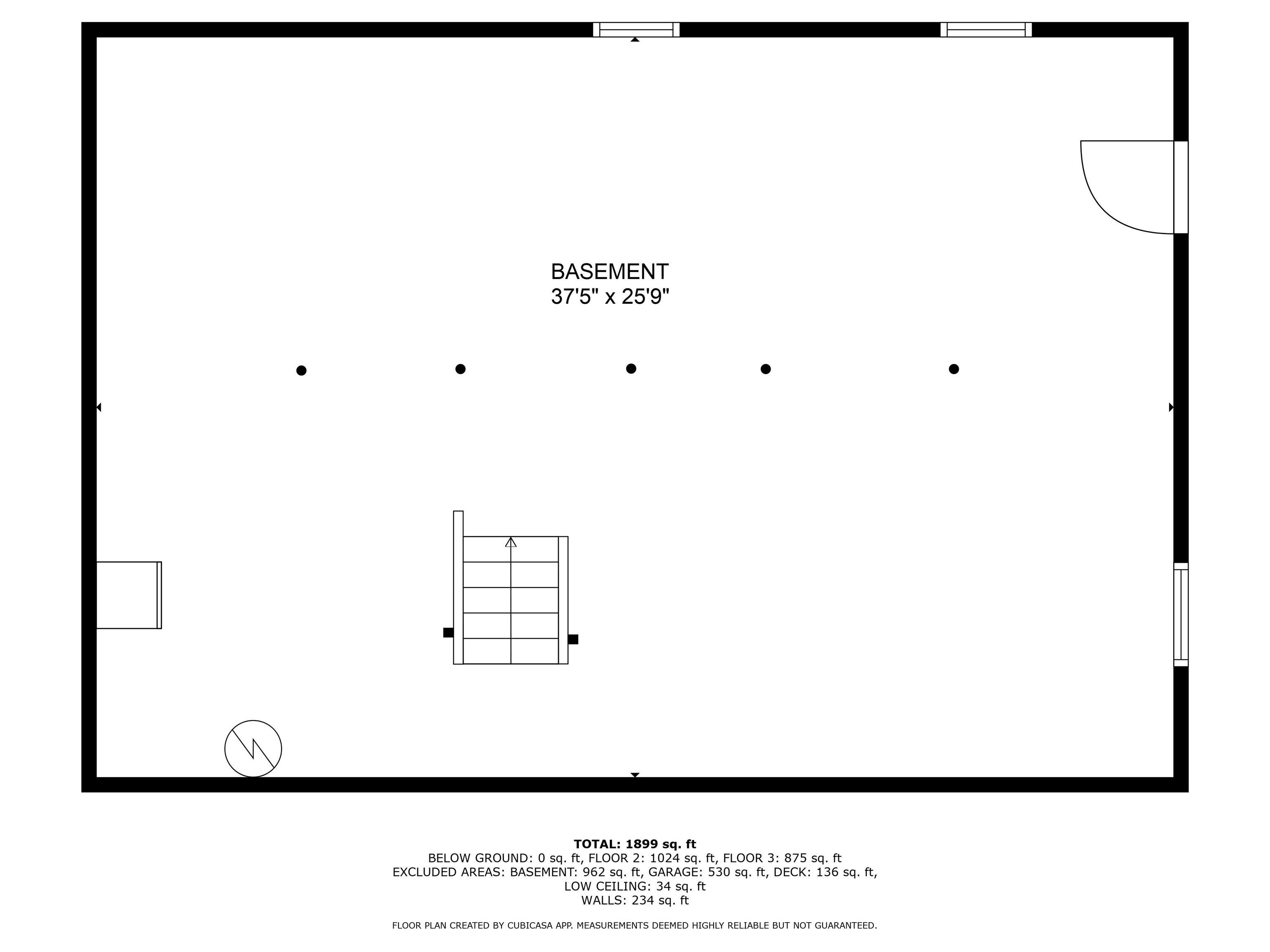 BASEMENT
37'5" x 25'9"

TOTAL: 1899 sq. ft
BELOW GROUND: 0 sq. ft, FLOOR 2: 1024 sq. ft, FLOOR 3: 875 sq. ft
EXCLUDED AREAS: BASEMENT: 962 sq. ft, GARAGE: 530 sq. ft, DECK: 136 sq. ft,
LOW CEILING: 34 sq. ft
WALLS: 234 sq. ft

FLOOR PLAN CREATED BY CUBICASA APP. MEASUREMENTS DEEMED HIGHLY RELIABLE BUT NOT GUARANTEED.